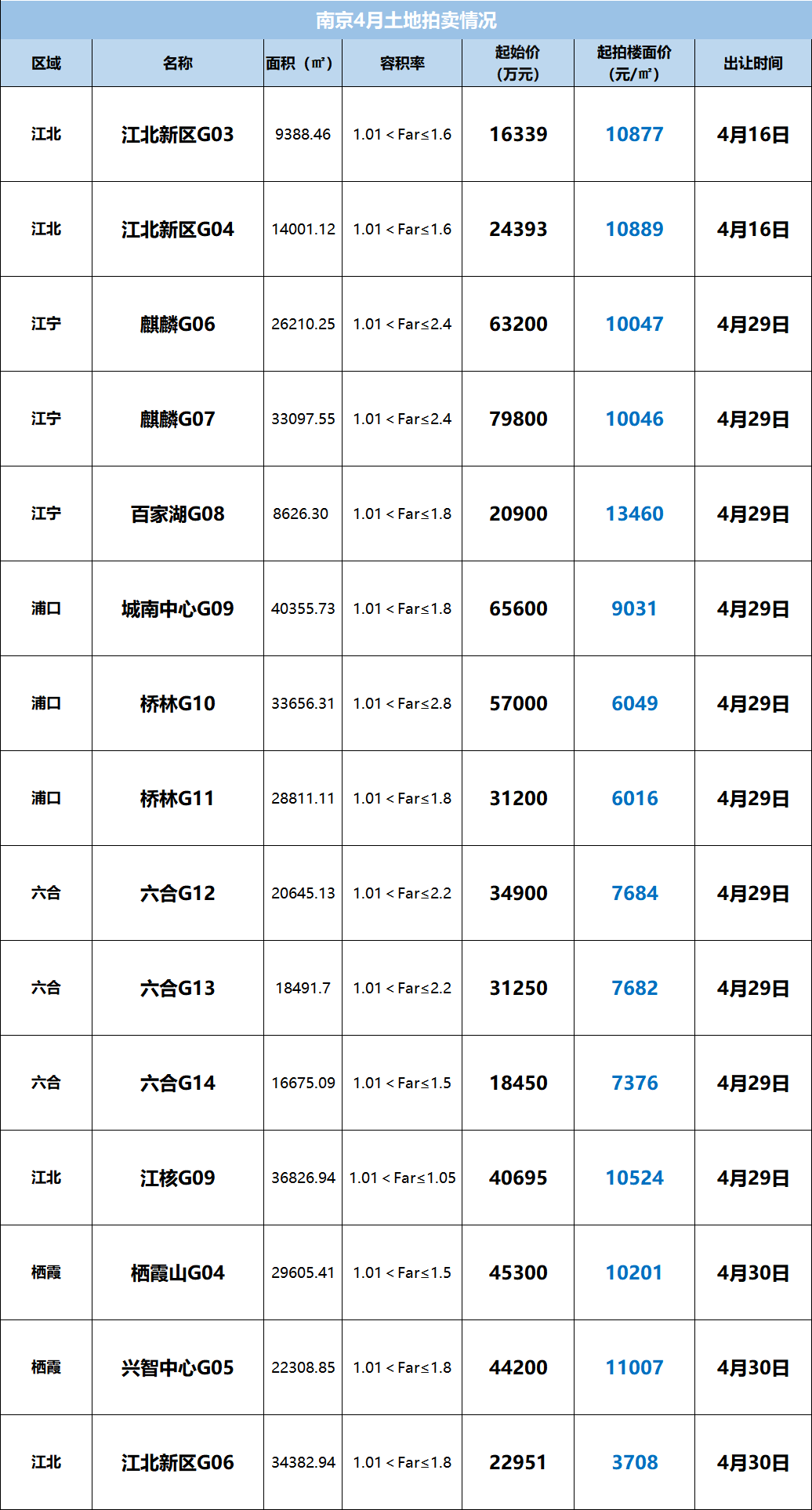 南京4月土地拍卖情况

| 区域 | 名称 | 面积（㎡） | 容积率 | 起始价（万元） | 起拍楼面价（元/㎡） | 出让时间 |
|---|---|---|---|---|---|---|
| 江北 | 江北新区G03 | 9388.46 | 1.01＜Far≤1.6 | 16339 | 10877 | 4月16日 |
| 江北 | 江北新区G04 | 14001.12 | 1.01＜Far≤1.6 | 24393 | 10889 | 4月16日 |
| 江宁 | 麒麟G06 | 26210.25 | 1.01＜Far≤2.4 | 63200 | 10047 | 4月29日 |
| 江宁 | 麒麟G07 | 33097.55 | 1.01＜Far≤2.4 | 79800 | 10046 | 4月29日 |
| 江宁 | 百家湖G08 | 8626.30 | 1.01＜Far≤1.8 | 20900 | 13460 | 4月29日 |
| 浦口 | 城南中心G09 | 40355.73 | 1.01＜Far≤1.8 | 65600 | 9031 | 4月29日 |
| 浦口 | 桥林G10 | 33656.31 | 1.01＜Far≤2.8 | 57000 | 6049 | 4月29日 |
| 浦口 | 桥林G11 | 28811.11 | 1.01＜Far≤1.8 | 31200 | 6016 | 4月29日 |
| 六合 | 六合G12 | 20645.13 | 1.01＜Far≤2.2 | 34900 | 7684 | 4月29日 |
| 六合 | 六合G13 | 18491.7 | 1.01＜Far≤2.2 | 31250 | 7682 | 4月29日 |
| 六合 | 六合G14 | 16675.09 | 1.01＜Far≤1.5 | 18450 | 7376 | 4月29日 |
| 江北 | 江核G09 | 36826.94 | 1.01＜Far≤1.05 | 40695 | 10524 | 4月29日 |
| 栖霞 | 栖霞山G04 | 29605.41 | 1.01＜Far≤1.5 | 45300 | 10201 | 4月30日 |
| 栖霞 | 兴智中心G05 | 22308.85 | 1.01＜Far≤1.8 | 44200 | 11007 | 4月30日 |
| 江北 | 江北新区G06 | 34382.94 | 1.01＜Far≤1.8 | 22951 | 3708 | 4月30日 |